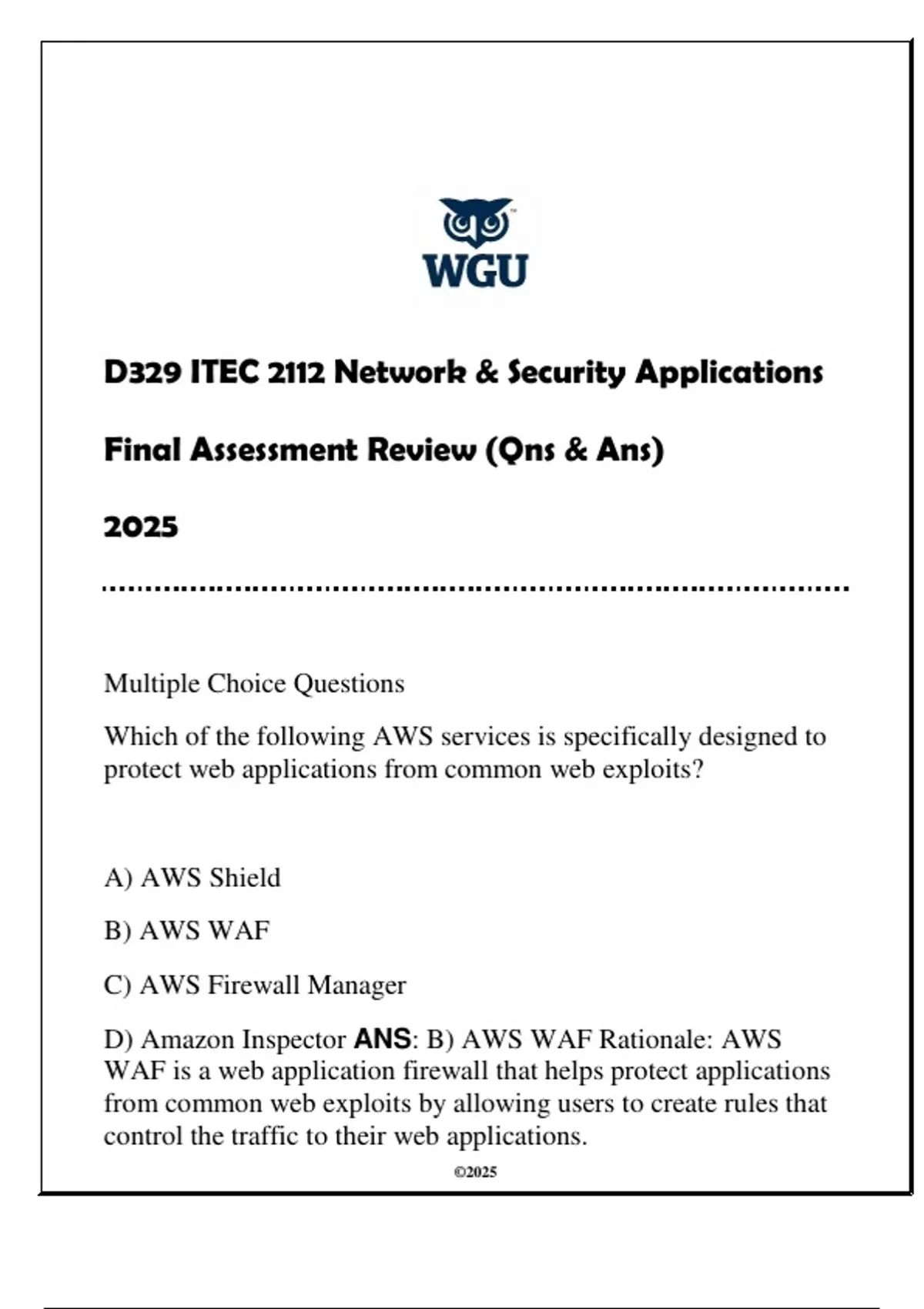 WGU

D329 ITEC 2112 Network & Security Applications

Final Assessment Review (Qns & Ans)

2025

Multiple Choice Questions

Which of the following AWS services is specifically designed to protect web applications from common web exploits?

A) AWS Shield

B) AWS WAF

C) AWS Firewall Manager

D) Amazon Inspector ANS: B) AWS WAF Rationale: AWS WAF is a web application firewall that helps protect applications from common web exploits by allowing users to create rules that control the traffic to their web applications.

©2025